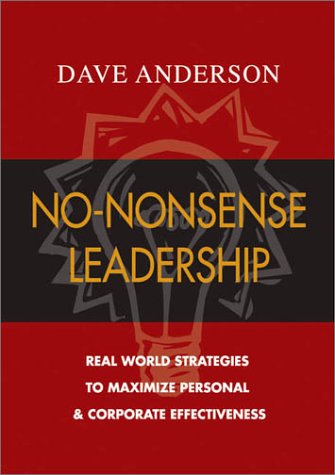 DAVE ANDERSON

NO-NONSENSE LEADERSHIP

REAL WORLD STRATEGIES TO MAXIMIZE PERSONAL & CORPORATE EFFECTIVENESS